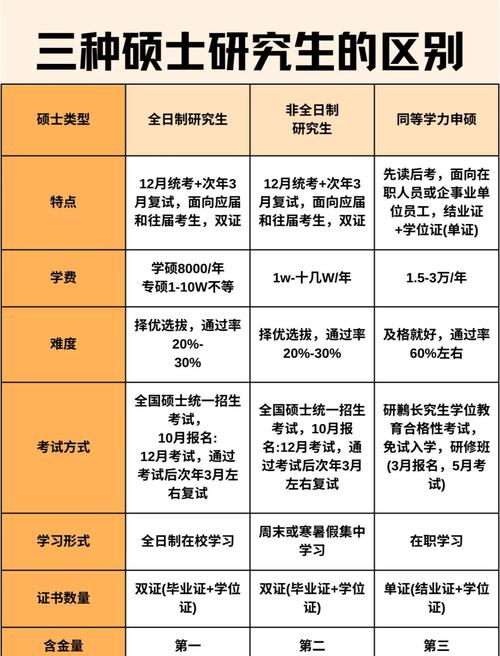 三种硕士研究生的区别

| 硕士类型 | 全日制研究生 | 非全日制研究生 | 同等学力申硕 |
|---|---|---|---|
| 特点 | 12月统考+次年3月复试，面向应届和往届考生，双证 | 12月统考+次年3月复试，面向应届和往届考生，双证 | 先读后考，面向在职人员或企事业单位员工，结业证+学位证(单证) |
| 学费 | 学硕8000/年 专硕1-10W不等 | 1w-十几W/年 | 1.5-3万/年 |
| 难度 | 择优选拔，通过率20%-30% | 择优选拔，通过率20%-30% | 及格就好，通过率60%左右 |
| 考试方式 | 全国硕士统一招生考试，10月报名:12月考试，通过考试后次年3月左右复试 | 全国硕士统一招生考试，10月报名:12月考试，通过考试后次年3月左右复试 | 研鹅长究生学位教育合格性考试，免试入学，研修班(3月报名，5月考试) |
| 学习形式 | 全日制在校学习 | 周末或寒暑假集中学习 | 在职学习 |
| 证书数量 | 双证(毕业证+学位证) | 双证(毕业证+学位证) | 单证(结业证+学位证) |
| 含金量 | 第一 | 第二 | 第三 |